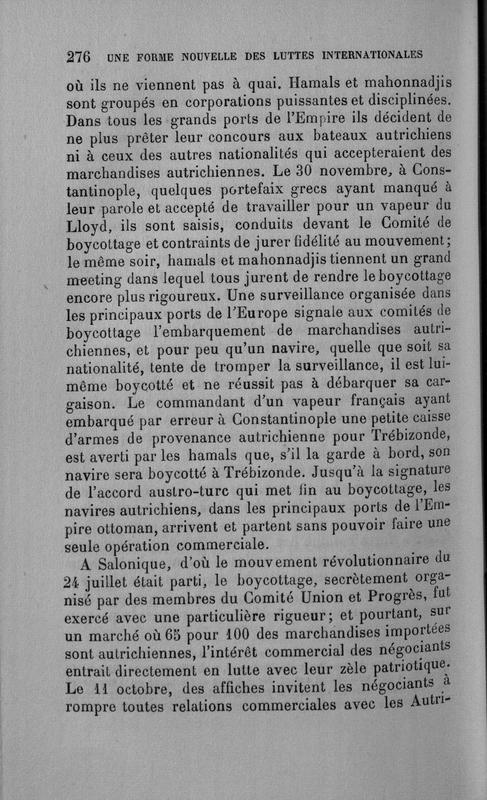 276 UNE FORME NOUVELLE DES LUTTES INTERNATIONALES

où ils ne viennent pas à quai. Hamals et mahonnadjis sont groupés en corporations puissantes et disciplinées. Dans tous les grands ports de l'Empire ils décident de ne plus prêter leur concours aux bateaux autrichiens ni à ceux des autres nationalités qui accepteraient des marchandises autrichiennes. Le 30 novembre, à Constantinople, quelques portefaix grecs ayant manqué à leur parole et accepté de travailler pour un vapeur du Lloyd, ils sont saisis, conduits devant le Comité de boycottage et contraints de jurer fidélité au mouvement; le même soir, hamals et mahonnadjis tiennent un grand meeting dans lequel tous jurent de rendre le boycottage encore plus rigoureux. Une surveillance organisée dans les principaux ports de l'Europe signale aux comités de boycottage l'embarquement de marchandises autrichiennes, et pour peu qu'un navire, quelle que soit sa nationalité, tente de tromper la surveillance, il est lui-même boycotté et ne réussit pas à débarquer sa cargaison. Le commandant d'un vapeur français ayant embarqué par erreur à Constantinople une petite caisse d'armes de provenance autrichienne pour Trébizonde, est averti par les hamals que, s'il la garde à bord, son navire sera boycotté à Trébizonde. Jusqu'à la signature de l'accord austro-turc qui met fin au boycottage, les navires autrichiens, dans les principaux ports de l'Empire ottoman, arrivent et partent sans pouvoir faire une seule opération commerciale.

A Salonique, d'où le mouvement révolutionnaire du 24 juillet était parti, le boycottage, secrètement organisé par des membres du Comité Union et Progrès, fut exercé avec une particulière rigueur; et pourtant, sur un marché où 65 pour 100 des marchandises importées sont autrichiennes, l'intérêt commercial des négociants entrait directement en lutte avec leur zèle patriotique. Le 11 octobre, des affiches invitent les négociants à rompre toutes relations commerciales avec les Autri-